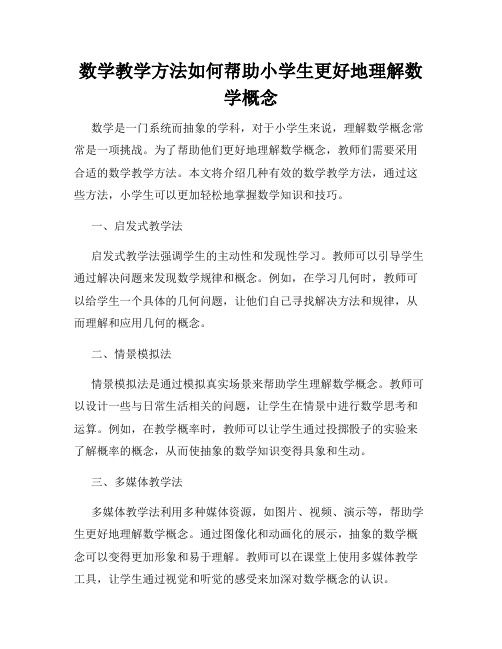 数学教学方法如何帮助小学生更好地理解数学概念

数学是一门系统而抽象的学科，对于小学生来说，理解数学概念常常是一项挑战。为了帮助他们更好地理解数学概念，教师们需要采用合适的数学教学方法。本文将介绍几种有效的数学教学方法，通过这些方法，小学生可以更加轻松地掌握数学知识和技巧。

一、启发式教学法

启发式教学法强调学生的主动性和发现性学习。教师可以引导学生通过解决问题来发现数学规律和概念。例如，在学习几何时，教师可以给学生一个具体的几何问题，让他们自己寻找解决方法和规律，从而理解和应用几何的概念。

二、情景模拟法

情景模拟法是通过模拟真实场景来帮助学生理解数学概念。教师可以设计一些与日常生活相关的问题，让学生在情景中进行数学思考和运算。例如，在教学概率时，教师可以让学生通过投掷骰子的实验来了解概率的概念，从而使抽象的数学知识变得具象和生动。

三、多媒体教学法

多媒体教学法利用多种媒体资源，如图片、视频、演示等，帮助学生更好地理解数学概念。通过图像化和动画化的展示，抽象的数学概念可以变得更加形象和易于理解。教师可以在课堂上使用多媒体教学工具，让学生通过视觉和听觉的感受来加深对数学概念的认识。